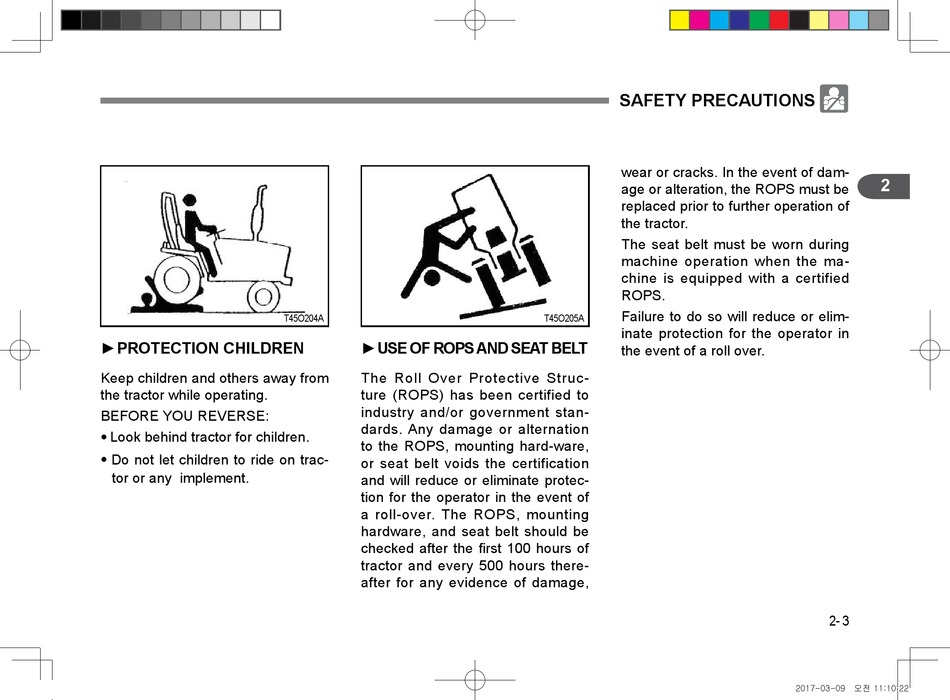 SAFETY PRECAUTIONS

2

T45O204A

►PROTECTION CHILDREN

Keep children and others away from the tractor while operating.

BEFORE YOU REVERSE:

• Look behind tractor for children.

• Do not let children to ride on tractor or any implement.

T45O205A

►USE OF ROPS AND SEAT BELT

The Roll Over Protective Structure (ROPS) has been certified to industry and/or government standards. Any damage or alternation to the ROPS, mounting hard-ware, or seat belt voids the certification and will reduce or eliminate protection for the operator in the event of a roll-over. The ROPS, mounting hardware, and seat belt should be checked after the first 100 hours of tractor and every 500 hours thereafter for any evidence of damage, wear or cracks. In the event of damage or alteration, the ROPS must be replaced prior to further operation of the tractor.

The seat belt must be worn during machine operation when the machine is equipped with a certified ROPS.

Failure to do so will reduce or eliminate protection for the operator in the event of a roll over.

2-3

2017-03-09 오전 11:10:22